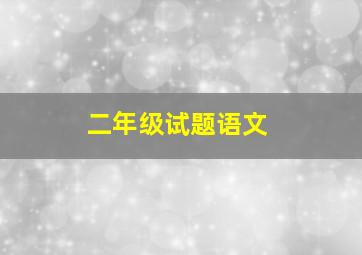 二年级试题语文